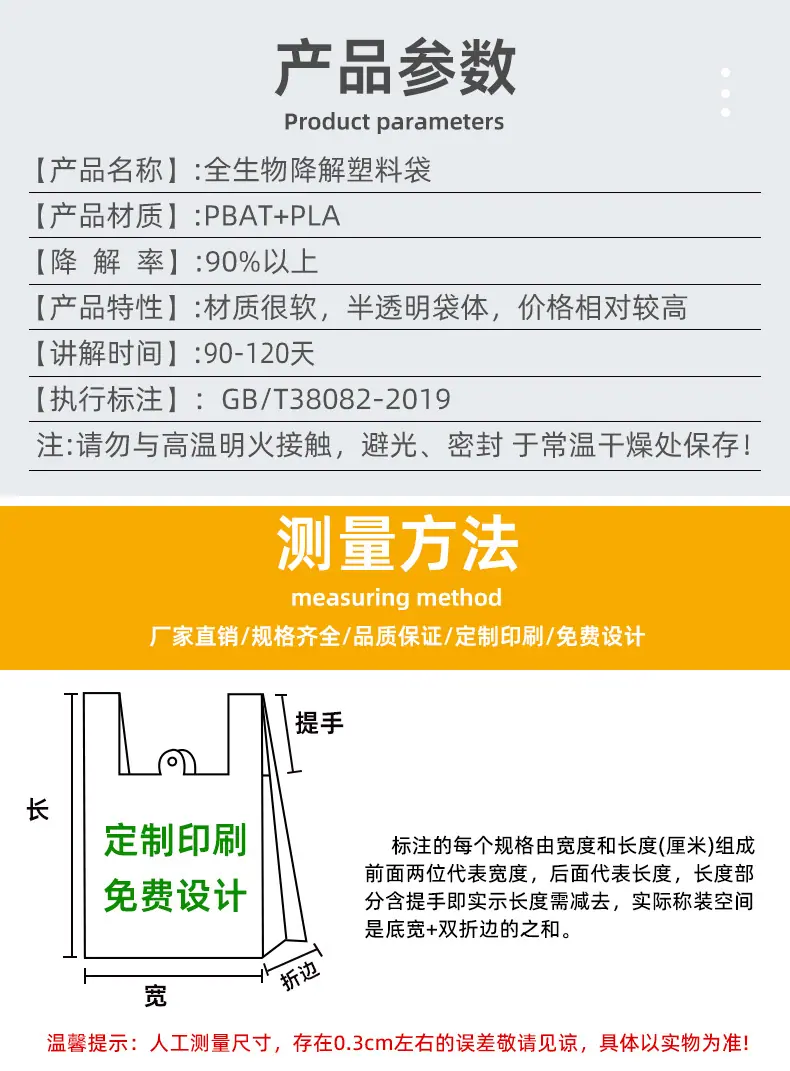 产品参数
Product parameters

【产品名称】:全生物降解塑料袋
【产品材质】:PBAT+PLA
【降 解 率】:90%以上
【产品特性】:材质很软，半透明袋体，价格相对较高
【讲解时间】:90-120天
【执行标注】: GB/T38082-2019
注:请勿与高温明火接触，避光、密封 于常温干燥处保存!

测量方法
measuring method
厂家直销/规格齐全/品质保证/定制印刷/免费设计

提手
长
定制印刷
免费设计
宽
折边

标注的每个规格由宽度和长度(厘米)组成前面两位代表宽度，后面代表长度，长度部分含提手即实示长度需减去，实际称装空间是底宽+双折边的之和。

温馨提示：人工测量尺寸，存在0.3cm左右的误差敬请见谅，具体以实物为准!